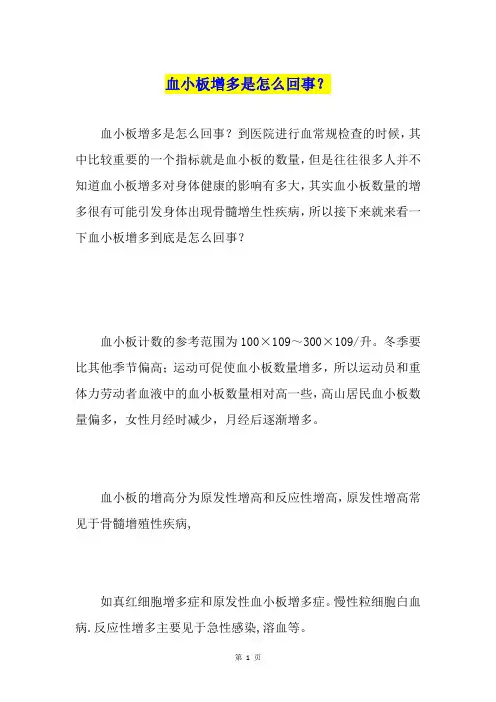 血小板增多是怎么回事？

血小板增多是怎么回事？到医院进行血常规检查的时候，其中比较重要的一个指标就是血小板的数量，但是往往很多人并不知道血小板增多对身体健康的影响有多大，其实血小板数量的增多很有可能引发身体出现骨髓增生性疾病，所以接下来就来看一下血小板增多到底是怎么回事？

血小板计数的参考范围为100×109～300×109/升。冬季要比其他季节偏高；运动可促使血小板数量增多，所以运动员和重体力劳动者血液中的血小板数量相对高一些，高山居民血小板数量偏多，女性月经时减少，月经后逐渐增多。

血小板的增高分为原发性增高和反应性增高，原发性增高常见于骨髓增殖性疾病，

如真红细胞增多症和原发性血小板增多症。慢性粒细胞白血病.反应性增多主要见于急性感染，溶血等。

第 1 页